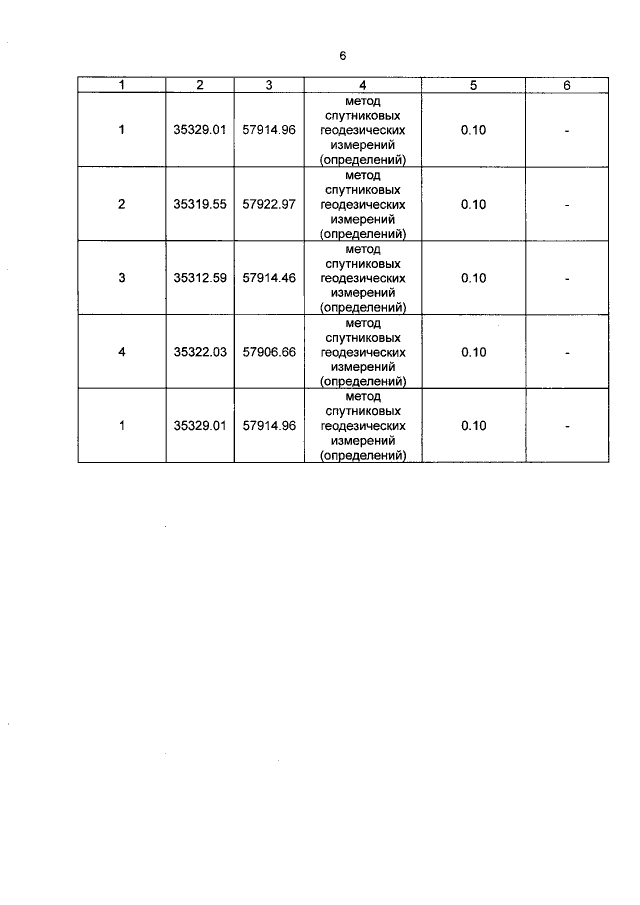 6

| 1 | 2 | 3 | 4 | 5 | 6 |
|---|---|---|---|---|---|
| 1 | 35329.01 | 57914.96 | метод спутниковых геодезических измерений (определений) | 0.10 | - |
| 2 | 35319.55 | 57922.97 | метод спутниковых геодезических измерений (определений) | 0.10 | - |
| 3 | 35312.59 | 57914.46 | метод спутниковых геодезических измерений (определений) | 0.10 | - |
| 4 | 35322.03 | 57906.66 | метод спутниковых геодезических измерений (определений) | 0.10 | - |
| 1 | 35329.01 | 57914.96 | метод спутниковых геодезических измерений (определений) | 0.10 | - |